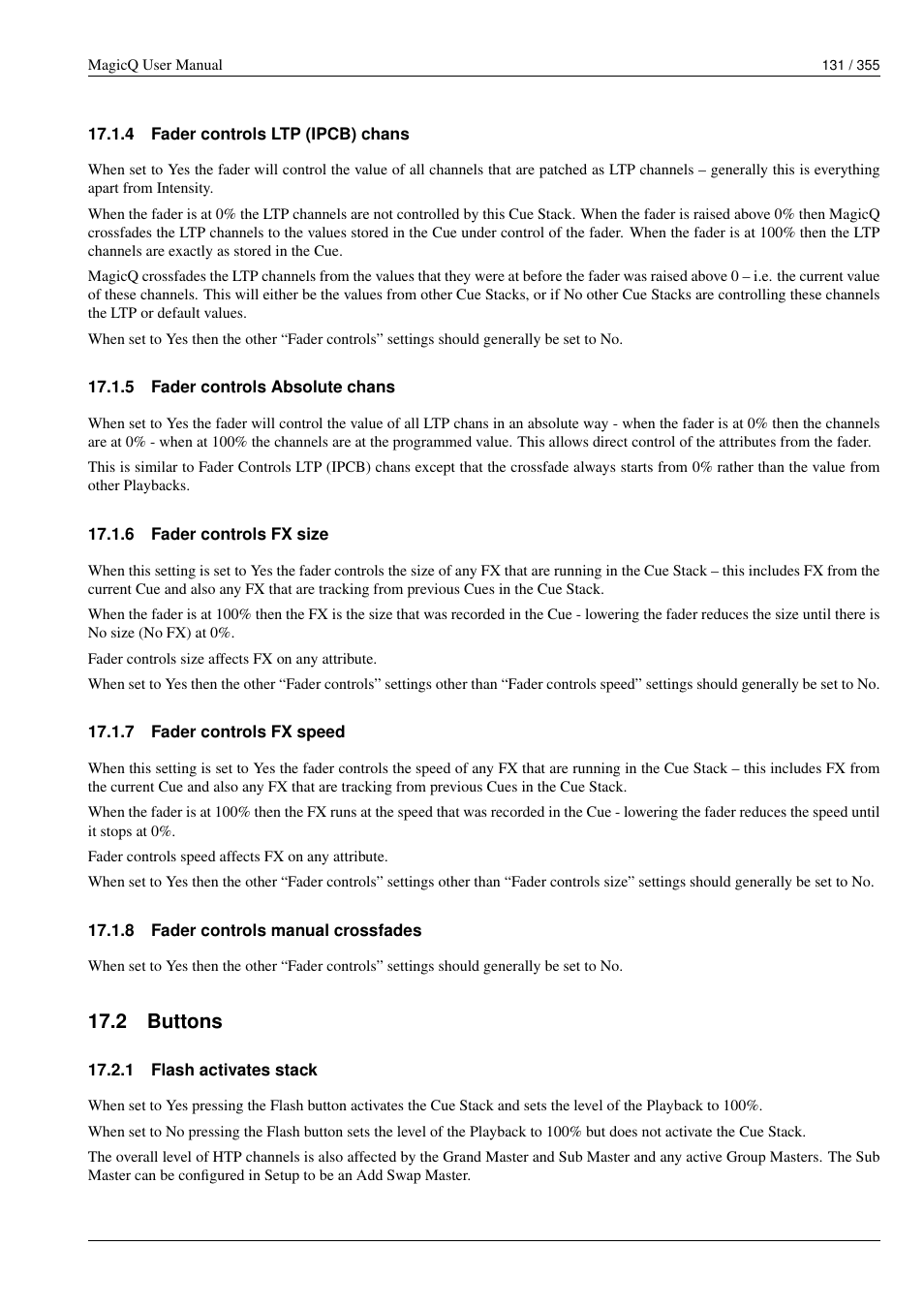 MagicQ User Manual 131 / 355

17.1.4 Fader controls LTP (IPCB) chans

When set to Yes the fader will control the value of all channels that are patched as LTP channels – generally this is everything apart from Intensity.

When the fader is at 0% the LTP channels are not controlled by this Cue Stack. When the fader is raised above 0% then MagicQ crossfades the LTP channels to the values stored in the Cue under control of the fader. When the fader is at 100% then the LTP channels are exactly as stored in the Cue.

MagicQ crossfades the LTP channels from the values that they were at before the fader was raised above 0 – i.e. the current value of these channels. This will either be the values from other Cue Stacks, or if No other Cue Stacks are controlling these channels the LTP or default values.

When set to Yes then the other “Fader controls” settings should generally be set to No.

17.1.5 Fader controls Absolute chans

When set to Yes the fader will control the value of all LTP chans in an absolute way - when the fader is at 0% then the channels are at 0% - when at 100% the channels are at the programmed value. This allows direct control of the attributes from the fader.

This is similar to Fader Controls LTP (IPCB) chans except that the crossfade always starts from 0% rather than the value from other Playbacks.

17.1.6 Fader controls FX size

When this setting is set to Yes the fader controls the size of any FX that are running in the Cue Stack – this includes FX from the current Cue and also any FX that are tracking from previous Cues in the Cue Stack.

When the fader is at 100% then the FX is the size that was recorded in the Cue - lowering the fader reduces the size until there is No size (No FX) at 0%.

Fader controls size affects FX on any attribute.

When set to Yes then the other “Fader controls” settings other than “Fader controls speed” settings should generally be set to No.

17.1.7 Fader controls FX speed

When this setting is set to Yes the fader controls the speed of any FX that are running in the Cue Stack – this includes FX from the current Cue and also any FX that are tracking from previous Cues in the Cue Stack.

When the fader is at 100% then the FX runs at the speed that was recorded in the Cue - lowering the fader reduces the speed until it stops at 0%.

Fader controls speed affects FX on any attribute.

When set to Yes then the other “Fader controls” settings other than “Fader controls size” settings should generally be set to No.

17.1.8 Fader controls manual crossfades

When set to Yes then the other “Fader controls” settings should generally be set to No.

17.2 Buttons

17.2.1 Flash activates stack

When set to Yes pressing the Flash button activates the Cue Stack and sets the level of the Playback to 100%.

When set to No pressing the Flash button sets the level of the Playback to 100% but does not activate the Cue Stack.

The overall level of HTP channels is also affected by the Grand Master and Sub Master and any active Group Masters. The Sub Master can be configured in Setup to be an Add Swap Master.